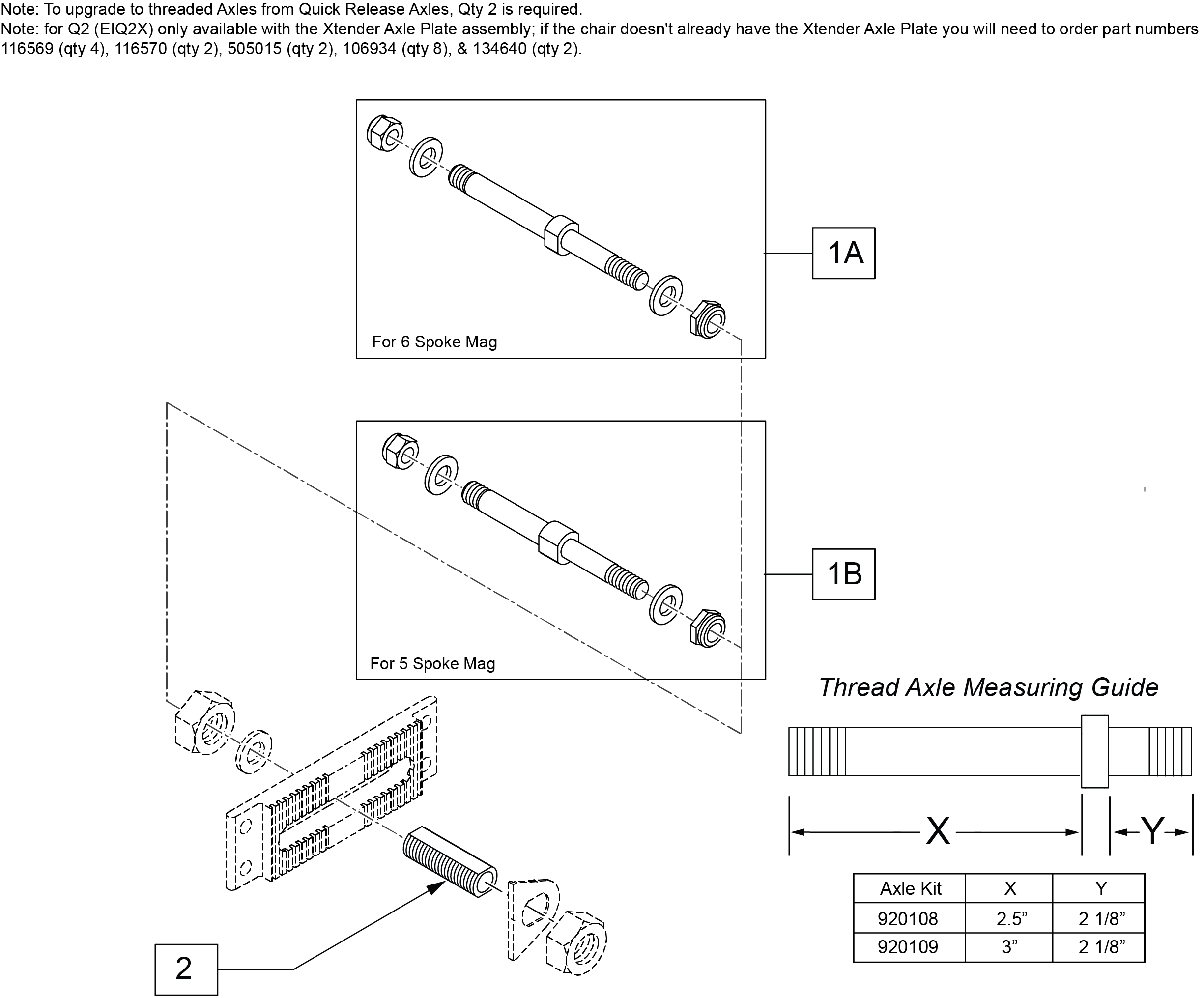 Note: To upgrade to threaded Axles from Quick Release Axles, Qty 2 is required.
Note: for Q2 (EIQ2X) only available with the Xtender Axle Plate assembly; if the chair doesn't already have the Xtender Axle Plate you will need to order part numbers 116569 (qty 4), 116570 (qty 2), 505015 (qty 2), 106934 (qty 8), & 134640 (qty 2).

For 6 Spoke Mag

1A

For 5 Spoke Mag

1B

Thread Axle Measuring Guide

X

Y

| Axle Kit | X | Y |
|---|---|---|
| 920108 | 2.5” | 2 1/8” |
| 920109 | 3” | 2 1/8” |

2